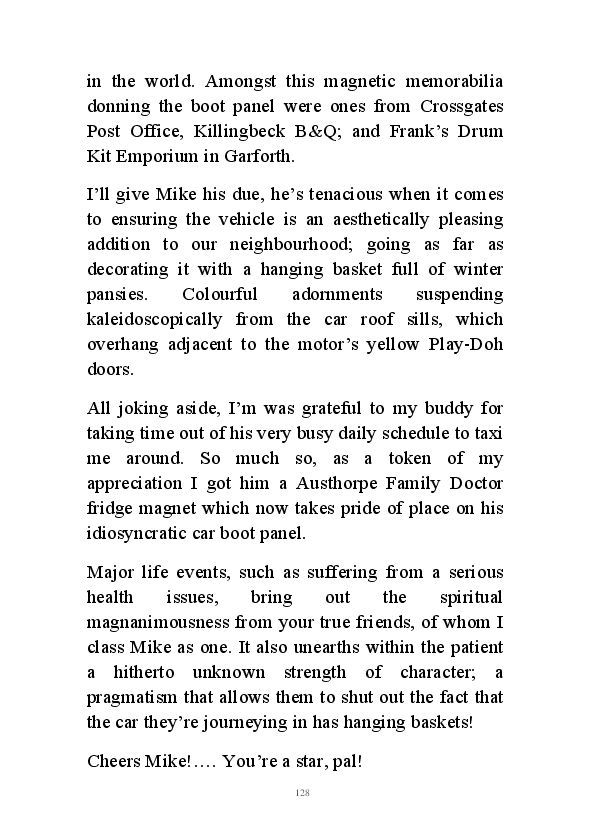 in the world. Amongst this magnetic memorabilia donning the boot panel were ones from Crossgates Post Office, Killingbeck B&Q; and Frank's Drum Kit Emporium in Garforth.

I'll give Mike his due, he's tenacious when it comes to ensuring the vehicle is an aesthetically pleasing addition to our neighbourhood; going as far as decorating it with a hanging basket full of winter pansies. Colourful adornments suspending kaleidoscopically from the car roof sills, which overhang adjacent to the motor's yellow Play-Doh doors.

All joking aside, I'm was grateful to my buddy for taking time out of his very busy daily schedule to taxi me around. So much so, as a token of my appreciation I got him a Austhorpe Family Doctor fridge magnet which now takes pride of place on his idiosyncratic car boot panel.

Major life events, such as suffering from a serious health issues, bring out the spiritual magnanimousness from your true friends, of whom I class Mike as one. It also unearths within the patient a hitherto unknown strength of character; a pragmatism that allows them to shut out the fact that the car they're journeying in has hanging baskets!

Cheers Mike!.... You're a star, pal!

128